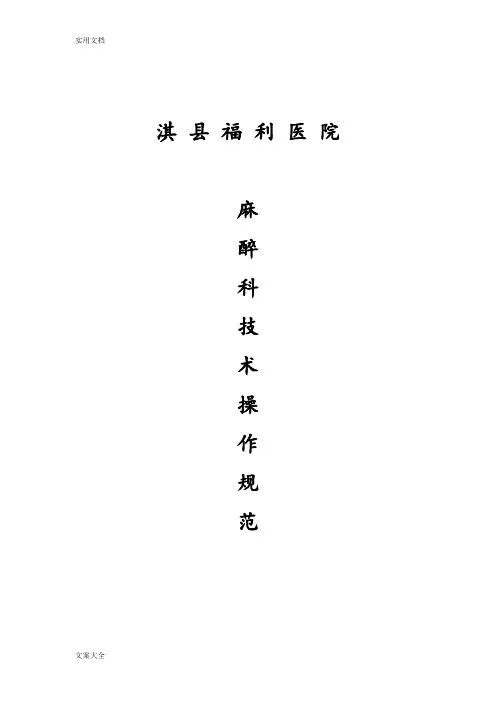 实用文档

淇县福利医院

麻
醉
科
技
术
操
作
规
范

文案大全